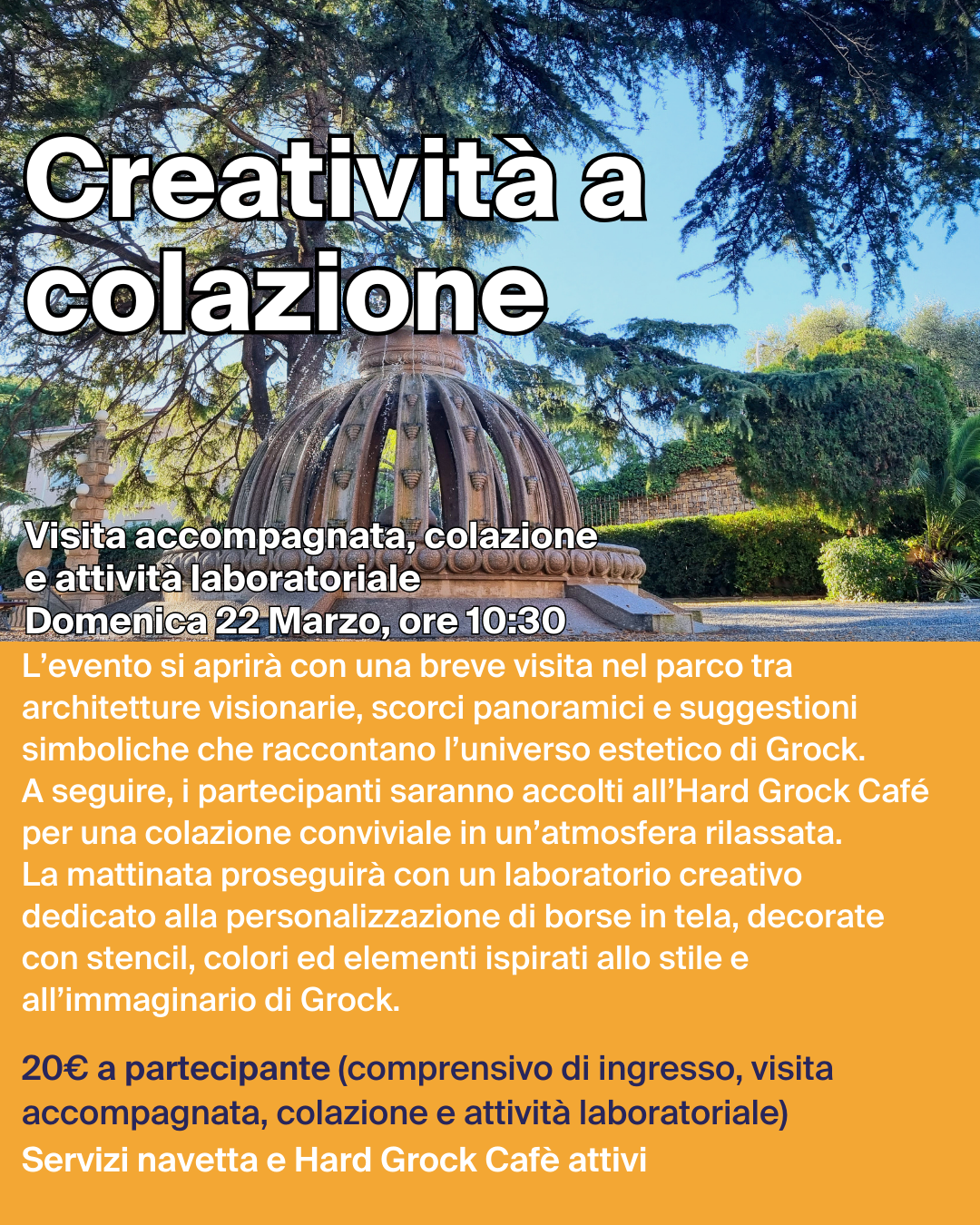 Creatività a colazione

Visita accompagnata, colazione
e attività laboratoriale
Domenica 22 Marzo, ore 10:30

L'evento si aprirà con una breve visita nel parco tra architetture visionarie, scorci panoramici e suggestioni simboliche che raccontano l'universo estetico di Grock. A seguire, i partecipanti saranno accolti all'Hard Grock Café per una colazione conviviale in un'atmosfera rilassata. La mattinata proseguirà con un laboratorio creativo dedicato alla personalizzazione di borse in tela, decorate con stencil, colori ed elementi ispirati allo stile e all'immaginario di Grock.

20€ a partecipante (comprensivo di ingresso, visita accompagnata, colazione e attività laboratoriale)
Servizi navetta e Hard Grock Cafè attivi